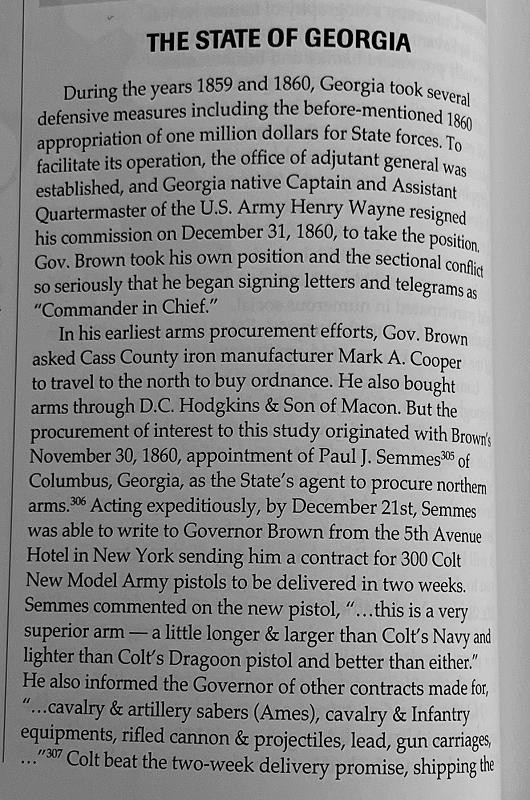 THE STATE OF GEORGIA

During the years 1859 and 1860, Georgia took several defensive measures including the before-mentioned 1860 appropriation of one million dollars for State forces. To facilitate its operation, the office of adjutant general was established, and Georgia native Captain and Assistant Quartermaster of the U.S. Army Henry Wayne resigned his commission on December 31, 1860, to take the position. Gov. Brown took his own position and the sectional conflict so seriously that he began signing letters and telegrams as "Commander in Chief."

In his earliest arms procurement efforts, Gov. Brown asked Cass County iron manufacturer Mark A. Cooper to travel to the north to buy ordnance. He also bought arms through D.C. Hodgkins & Son of Macon. But the procurement of interest to this study originated with Brown's November 30, 1860, appointment of Paul J. Semmes$^{305}$ of Columbus, Georgia, as the State's agent to procure northern arms.$^{306}$ Acting expeditiously, by December 21st, Semmes was able to write to Governor Brown from the 5th Avenue Hotel in New York sending him a contract for 300 Colt New Model Army pistols to be delivered in two weeks. Semmes commented on the new pistol, "...this is a very superior arm — a little longer & larger than Colt's Navy and lighter than Colt's Dragoon pistol and better than either." He also informed the Governor of other contracts made for, "...cavalry & artillery sabers (Ames), cavalry & Infantry equipments, rifled cannon & projectiles, lead, gun carriages, ..."$^{307}$ Colt beat the two-week delivery promise, shipping the